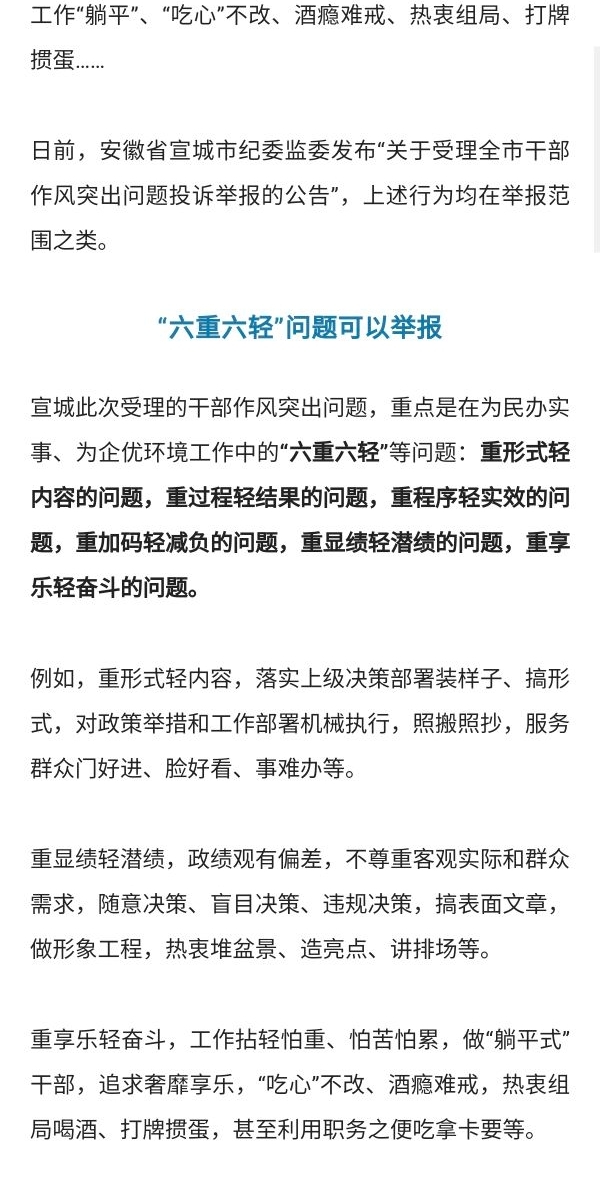 工作“躺平”、“吃心”不改、酒瘾难戒、热衷组局、打牌掼蛋……

日前，安徽省宣城市纪委监委发布“关于受理全市干部作风突出问题投诉举报的公告”，上述行为均在举报范围之类。

“六重六轻”问题可以举报

宣城此次受理的干部作风突出问题，重点是在为民办实事、为企优环境工作中的“六重六轻”等问题：重形式轻内容的问题，重过程轻结果的问题，重程序轻实效的问题，重加码轻减负的问题，重显绩轻潜绩的问题，重享乐轻奋斗的问题。

例如，重形式轻内容，落实上级决策部署装样子、搞形式，对政策举措和工作部署机械执行，照搬照抄，服务群众门好进、脸好看、事难办等。

重显绩轻潜绩，政绩观有偏差，不尊重客观实际和群众需求，随意决策、盲目决策、违规决策，搞表面文章，做形象工程，热衷堆盆景、造亮点、讲排场等。

重享乐轻奋斗，工作拈轻怕重、怕苦怕累，做“躺平式”干部，追求奢靡享乐，“吃心”不改、酒瘾难戒，热衷组局喝酒、打牌掼蛋，甚至利用职务之便吃拿卡要等。